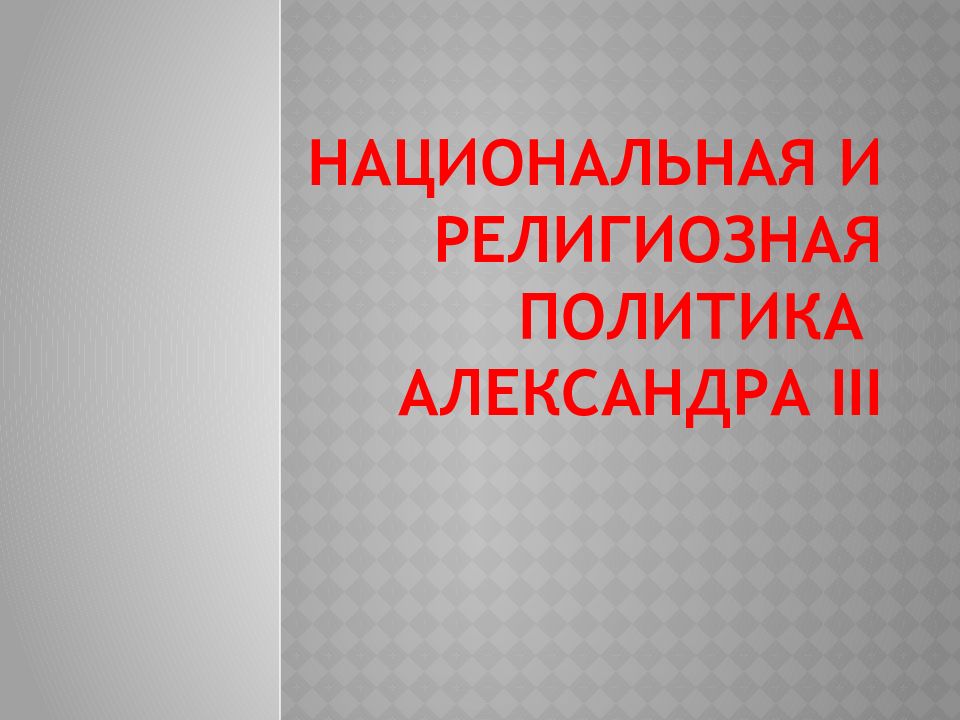 НАЦИОНАЛЬНАЯ И РЕЛИГИОЗНАЯ ПОЛИТИКА АЛЕКСАНДРА III